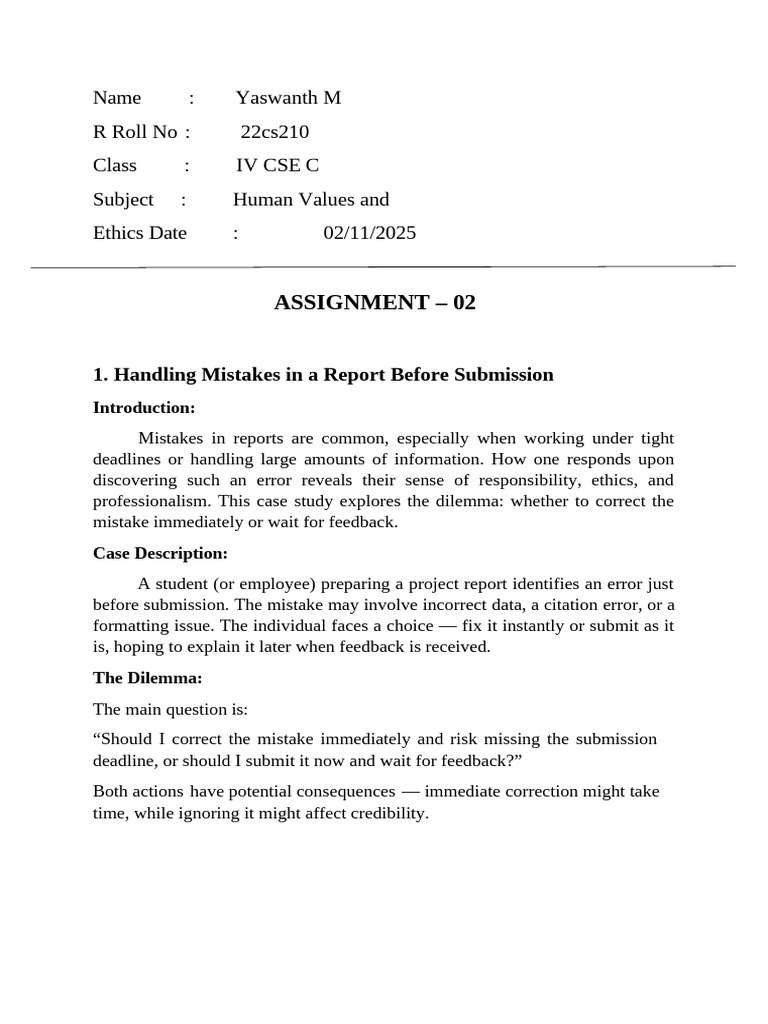 Name : Yaswanth M

R Roll No : 22cs210

Class : IV CSE C

Subject : Human Values and

Ethics Date : 02/11/2025

ASSIGNMENT – 02

1. Handling Mistakes in a Report Before Submission

Introduction:

Mistakes in reports are common, especially when working under tight deadlines or handling large amounts of information. How one responds upon discovering such an error reveals their sense of responsibility, ethics, and professionalism. This case study explores the dilemma: whether to correct the mistake immediately or wait for feedback.

Case Description:

A student (or employee) preparing a project report identifies an error just before submission. The mistake may involve incorrect data, a citation error, or a formatting issue. The individual faces a choice — fix it instantly or submit as it is, hoping to explain it later when feedback is received.

The Dilemma:

The main question is:

"Should I correct the mistake immediately and risk missing the submission deadline, or should I submit it now and wait for feedback?"

Both actions have potential consequences — immediate correction might take time, while ignoring it might affect credibility.